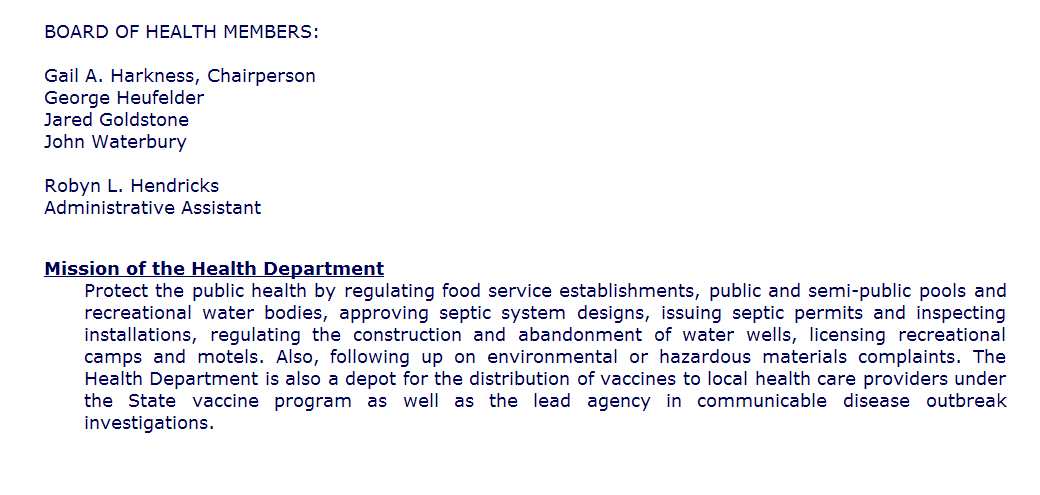 BOARD OF HEALTH MEMBERS:

Gail A. Harkness, Chairperson
George Heufelder
Jared Goldstone
John Waterbury

Robyn L. Hendricks
Administrative Assistant

Mission of the Health Department

Protect the public health by regulating food service establishments, public and semi-public pools and recreational water bodies, approving septic system designs, issuing septic permits and inspecting installations, regulating the construction and abandonment of water wells, licensing recreational camps and motels. Also, following up on environmental or hazardous materials complaints. The Health Department is also a depot for the distribution of vaccines to local health care providers under the State vaccine program as well as the lead agency in communicable disease outbreak investigations.